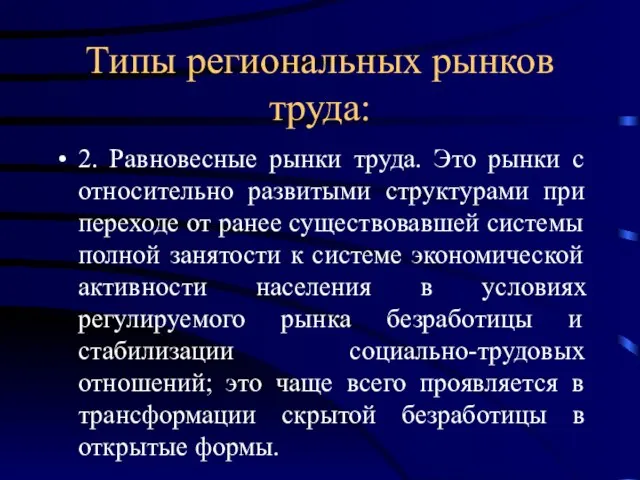 Типы региональных рынков труда:

• 2. Равновесные рынки труда. Это рынки с относительно развитыми структурами при переходе от ранее существовавшей системы полной занятости к системе экономической активности населения в условиях регулируемого рынка безработицы и стабилизации социально-трудовых отношений; это чаще всего проявляется в трансформации скрытой безработицы в открытые формы.